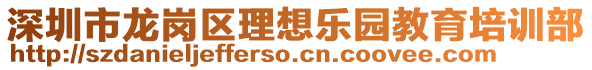 深圳市龙岗区理想乐园教育培训部
http://szdanieljefferso.cn.coovee.com